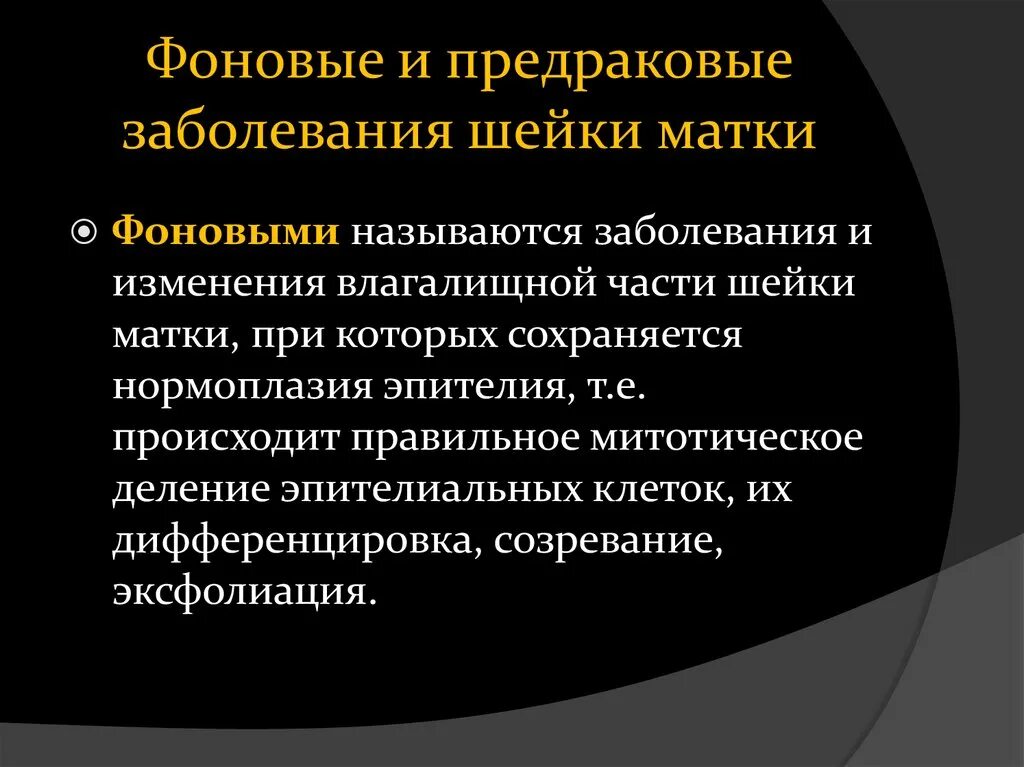 Фоновые и предраковые заболевания шейки матки

Фоновыми называются заболевания и изменения влагалищной части шейки матки, при которых сохраняется нормоплазия эпителия, т.е. происходит правильное митотическое деление эпителиальных клеток, их дифференцировка, созревание, эксфолиация.